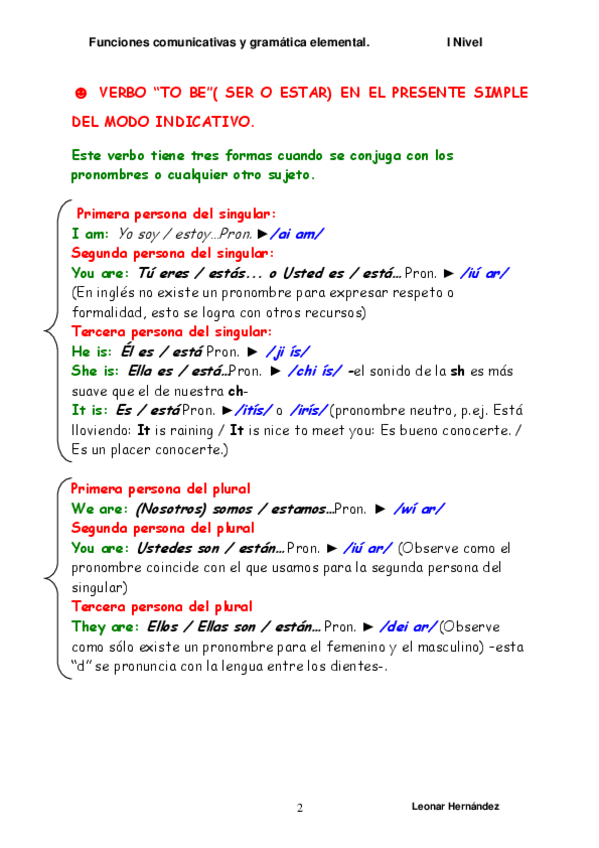 Funciones comunicativas y gramática elemental. I Nivel

☻ VERBO "TO BE"( SER O ESTAR) EN EL PRESENTE SIMPLE DEL MODO INDICATIVO.

Este verbo tiene tres formas cuando se conjuga con los pronombres o cualquier otro sujeto.

Primera persona del singular:
I am: Yo soy / estoy...Pron. ►/ai am/
Segunda persona del singular:
You are: Tú eres / estás... o Usted es / está... Pron. ► /iú ar/ (En inglés no existe un pronombre para expresar respeto o formalidad, esto se logra con otros recursos)
Tercera persona del singular:
He is: Él es / está Pron. ► /ji ís/
She is: Ella es / está..Pron. ► /chi ís/ -el sonido de la sh es más suave que el de nuestra ch-
It is: Es / está Pron. ►/itís/ o /irís/ (pronombre neutro, p.ej. Está lloviendo: It is raining / It is nice to meet you: Es bueno conocerte. / Es un placer conocerte.)

Primera persona del plural
We are: (Nosotros) somos / estamos...Pron. ► /wí ar/
Segunda persona del plural
You are: Ustedes son / están... Pron. ► /iú ar/ (Observe como el pronombre coincide con el que usamos para la segunda persona del singular)
Tercera persona del plural
They are: Ellos / Ellas son / están... Pron. ► /dei ar/ (Observe como sólo existe un pronombre para el femenino y el masculino) –esta "d" se pronuncia con la lengua entre los dientes-.

2 Leonar Hernández